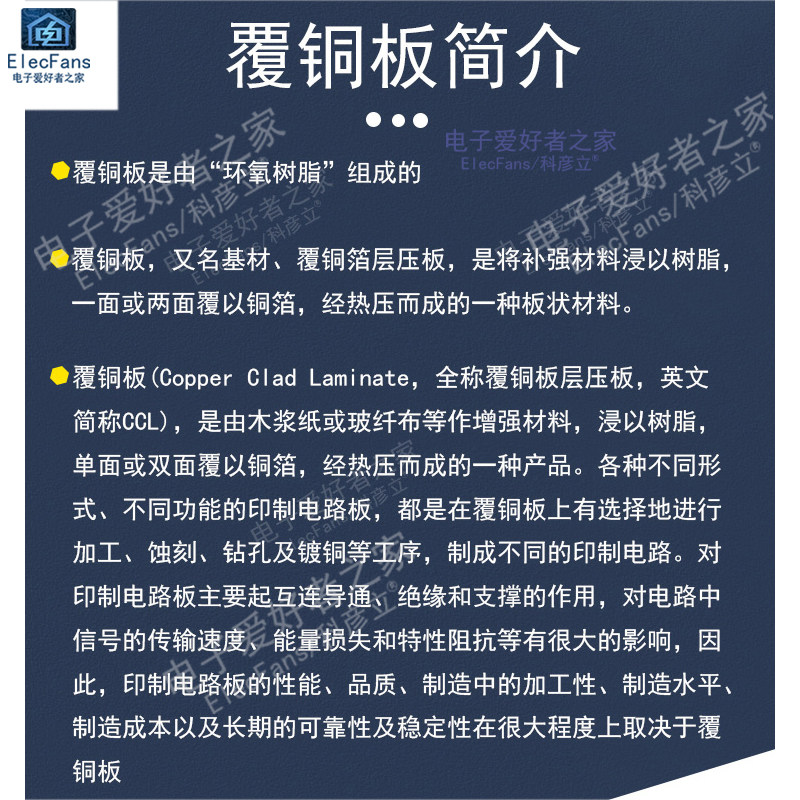 ElecFans
电子爱好者之家

覆铜板简介

电子爱好者之家
ElecFans/科彦立®

覆铜板是由“环氧树脂”组成的

覆铜板，又名基材、覆铜箔层压板，是将补强材料浸以树脂，一面或两面覆以铜箔，经热压而成的一种板状材料。

覆铜板(Copper Clad Laminate，全称覆铜板层压板，英文简称CCL)，是由木浆纸或玻纤布等作增强材料，浸以树脂，单面或双面覆以铜箔，经热压而成的一种产品。各种不同形式、不同功能的印制电路板，都是在覆铜板上有选择地进行加工、蚀刻、钻孔及镀铜等工序，制成不同的印制电路。对印制电路板主要起互连导通、绝缘和支撑的作用，对电路中信号的传输速度、能量损失和特性阻抗等有很大的影响，因此，印制电路板的性能、品质、制造中的加工性、制造水平、制造成本以及长期的可靠性及稳定性在很大程度上取决于覆铜板